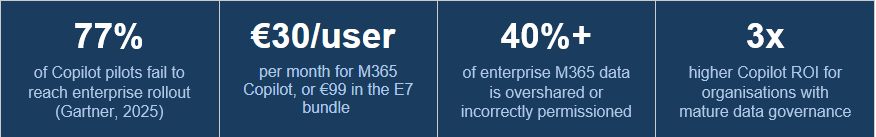 77%

of Copilot pilots fail to reach enterprise rollout (Gartner, 2025)

€30/user

per month for M365 Copilot, or €99 in the E7 bundle

40%+

of enterprise M365 data is overshared or incorrectly permissioned

3x

higher Copilot ROI for organisations with mature data governance